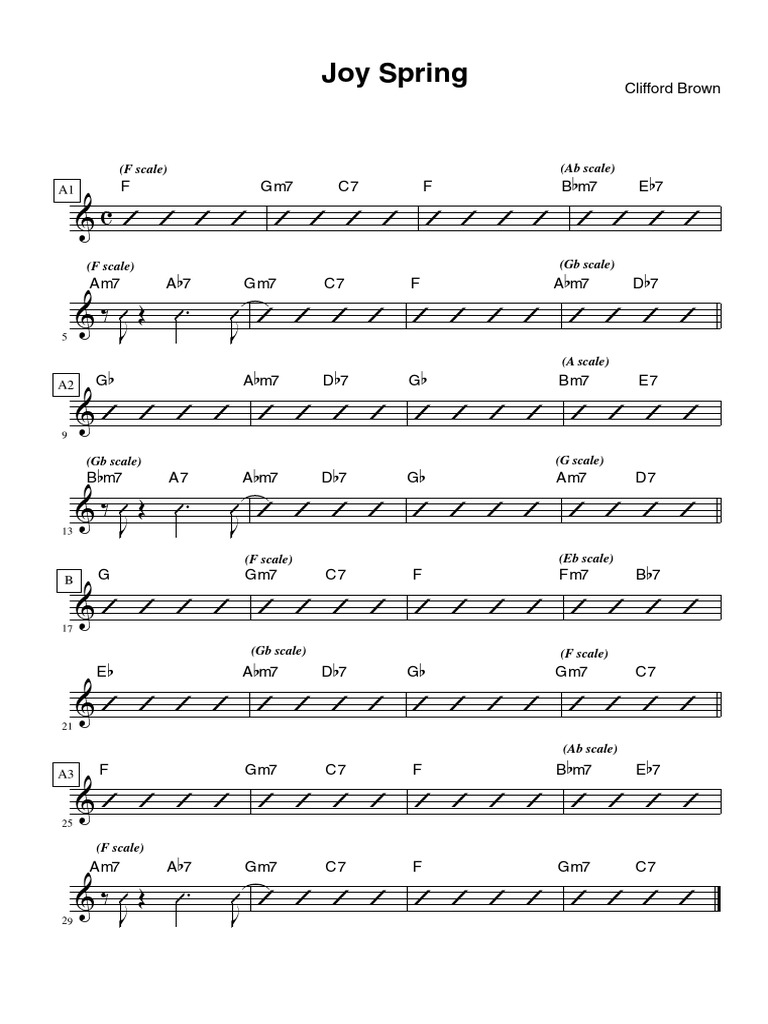 Joy Spring

Clifford Brown

A1
(F scale)
F
Gm7
C7
F
(Ab scale)
B♭m7
E♭7

5
(F scale)
Am7
A♭7
Gm7
C7
F
(Gb scale)
A♭m7
D♭7

A2
9
G♭
A♭m7
D♭7
G♭
(A scale)
Bm7
E7

13
(Gb scale)
B♭m7
A7
A♭m7
D♭7
G♭
(G scale)
Am7
D7

B
17
G
(F scale)
Gm7
C7
F
(Eb scale)
Fm7
B♭7

21
E♭
(Gb scale)
A♭m7
D♭7
G♭
(F scale)
Gm7
C7

A3
25
F
Gm7
C7
F
(Ab scale)
B♭m7
E♭7

29
(F scale)
Am7
A♭7
Gm7
C7
F
Gm7
C7